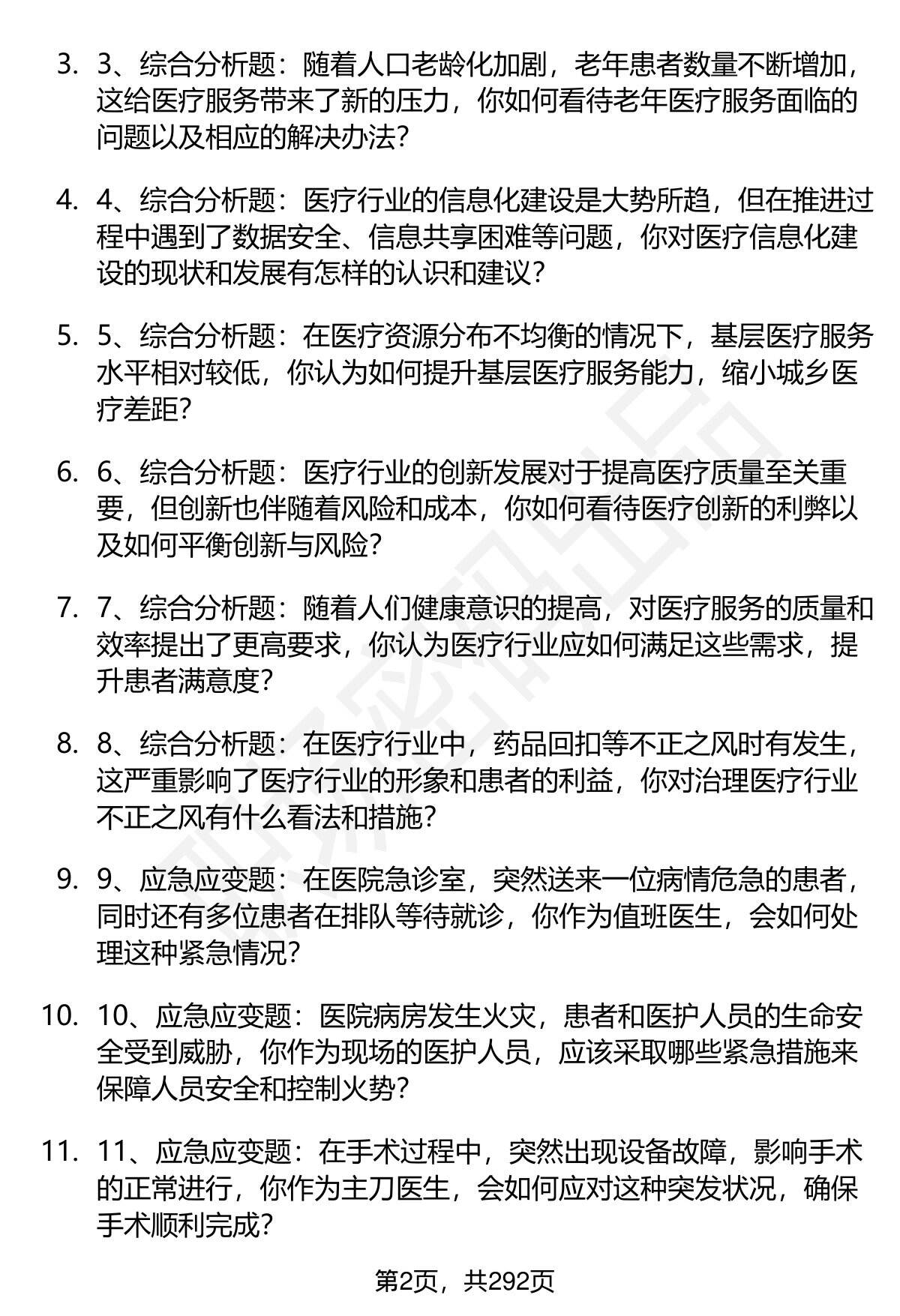 3. 3、综合分析题：随着人口老龄化加剧，老年患者数量不断增加，这给医疗服务带来了新的压力，你如何看待老年医疗服务面临的问题以及相应的解决办法？

4. 4、综合分析题：医疗行业的信息化建设是大势所趋，但在推进过程中遇到了数据安全、信息共享困难等问题，你对医疗信息化建设的现状和发展有怎样的认识和建议？

5. 5、综合分析题：在医疗资源分布不均衡的情况下，基层医疗服务水平相对较低，你认为如何提升基层医疗服务能力，缩小城乡医疗差距？

6. 6、综合分析题：医疗行业的创新发展对于提高医疗质量至关重要，但创新也伴随着风险和成本，你如何看待医疗创新的利弊以及如何平衡创新与风险？

7. 7、综合分析题：随着人们健康意识的提高，对医疗服务的质量和效率提出了更高要求，你认为医疗行业应如何满足这些需求，提升患者满意度？

8. 8、综合分析题：在医疗行业中，药品回扣等不正之风时有发生，这严重影响了医疗行业的形象和患者的利益，你对治理医疗行业不正之风有什么看法和措施？

9. 9、应急应变题：在医院急诊室，突然送来一位病情危急的患者，同时还有多位患者在排队等待就诊，你作为值班医生，会如何处理这种紧急情况？

10. 10、应急应变题：医院病房发生火灾，患者和医护人员的生命安全受到威胁，你作为现场的医护人员，应该采取哪些紧急措施来保障人员安全和控制火势？

11. 11、应急应变题：在手术过程中，突然出现设备故障，影响手术的正常进行，你作为主刀医生，会如何应对这种突发状况，确保手术顺利完成？

第2页，共292页